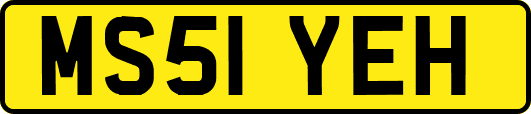 MS51 YEH